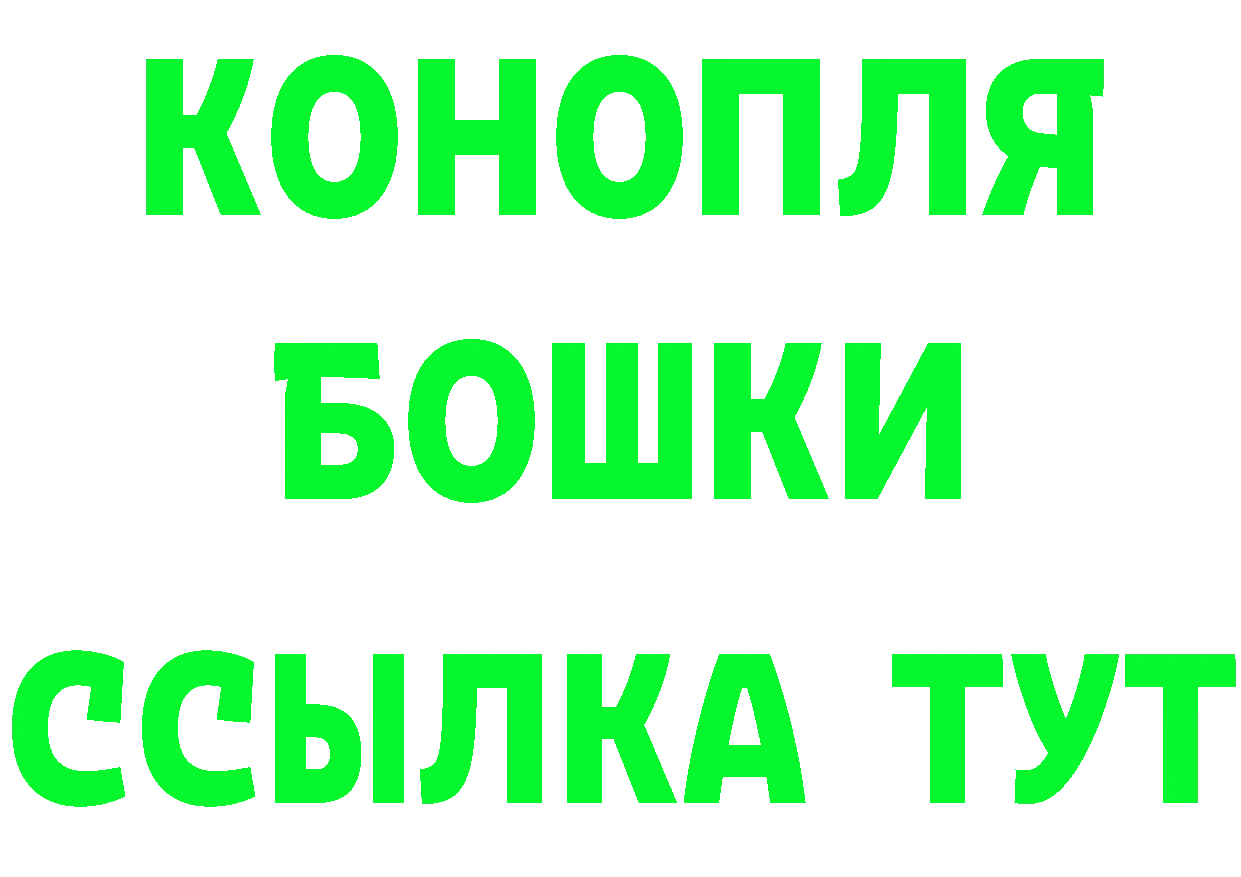 КОНОПЛЯ
БОШКИ
ССЫЛКА ТУТ